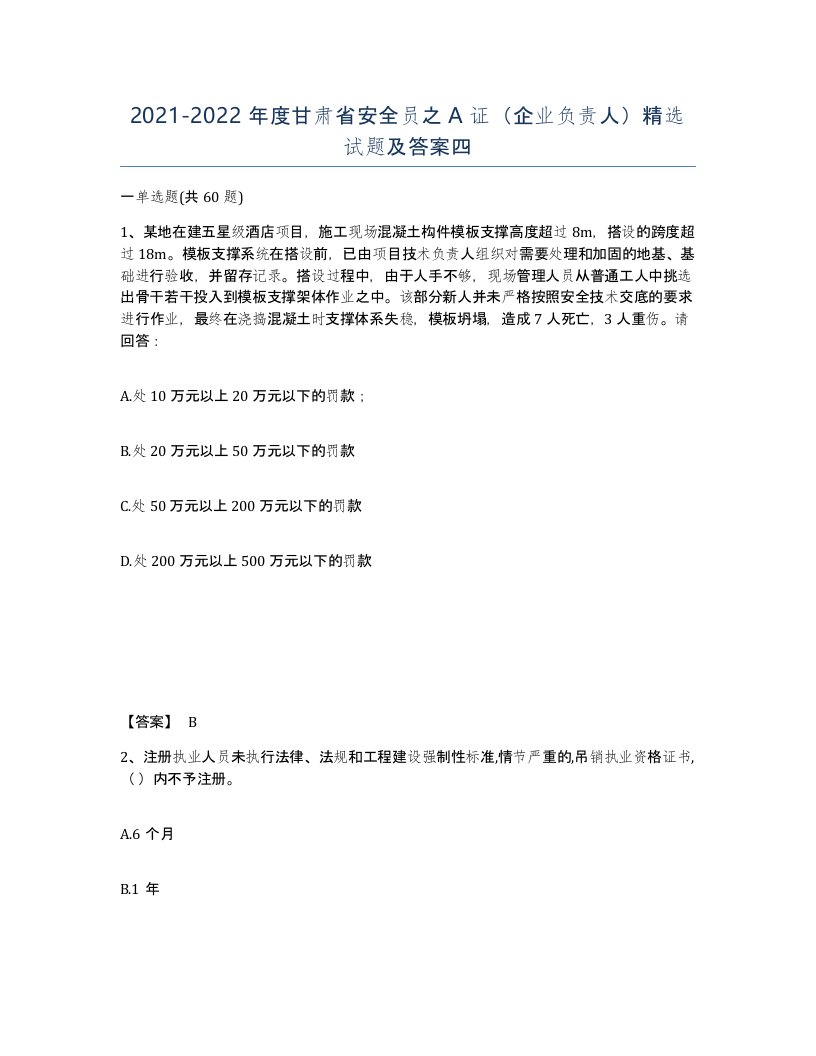 2021-2022 年度甘肃省安全员之 A 证（企业负责人）精选试题及答案四

一单选题(共 60 题)

1、某地在建五星级酒店项目，施工现场混凝土构件模板支撑高度超过 8m，搭设的跨度超过 18m。模板支撑系统在搭设前，已由项目技术负责人组织对需要处理和加固的地基、基础进行验收，并留存记录。搭设过程中，由于人手不够，现场管理人员从普通工人中挑选出骨干若干投入到模板支撑架体作业之中。该部分新人并未严格按照安全技术交底的要求进行作业，最终在浇捣混凝土时支撑体系失稳，模板坍塌，造成 7 人死亡，3 人重伤。请回答：

A.处 10 万元以上 20 万元以下的罚款；

B.处 20 万元以上 50 万元以下的罚款

C.处 50 万元以上 200 万元以下的罚款

D.处 200 万元以上 500 万元以下的罚款

【答案】 B

2、注册执业人员未执行法律、法规和工程建设强制性标准,情节严重的,吊销执业资格证书,（）内不予注册。

A.6 个月

B.1 年